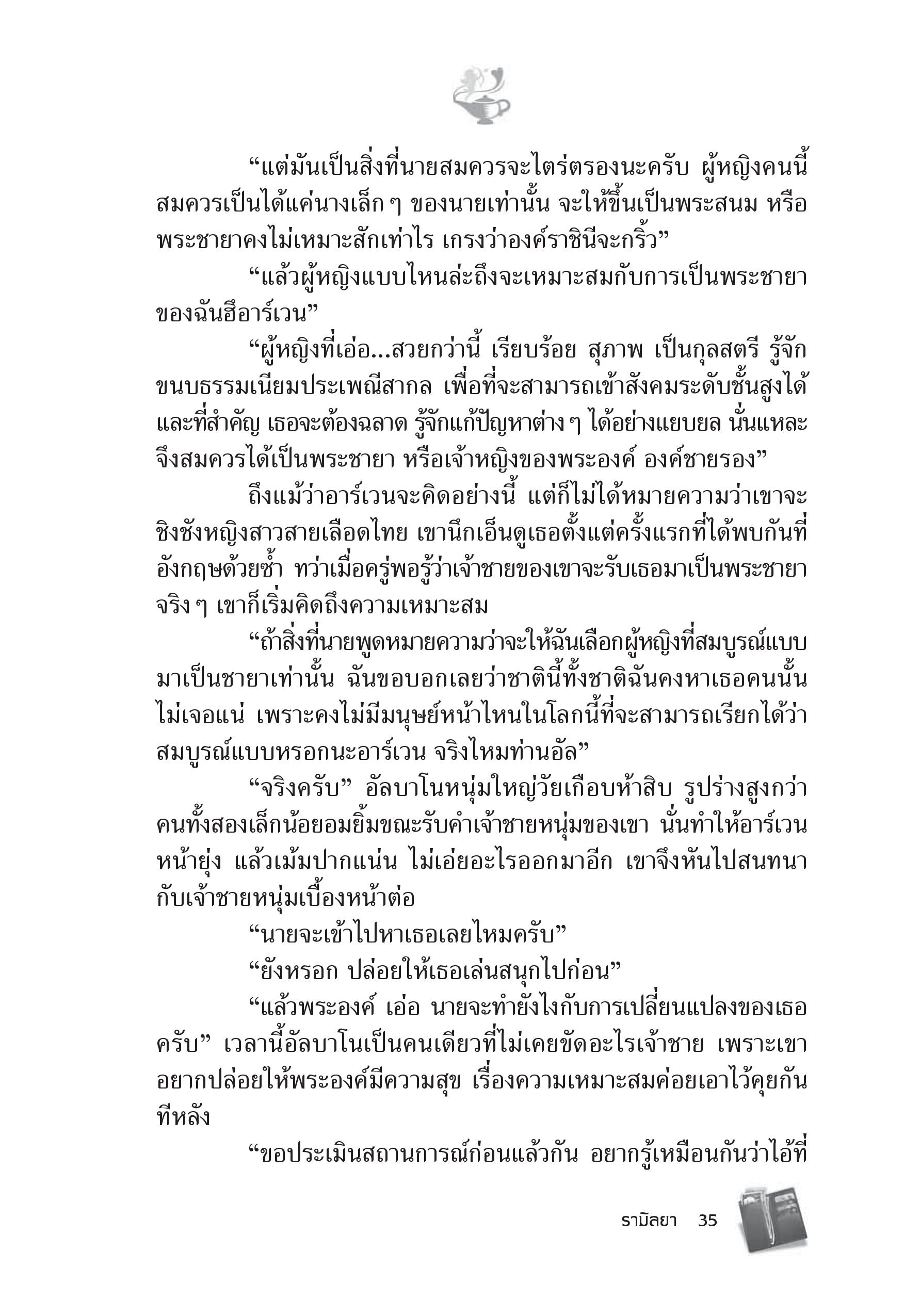 “แต่มันเป็นสิ่งที่นายสมควรจะไตร่ตรองนะครับ ผู้หญิงคนนี้สมควรเป็นได้แค่นางเล็ก ๆ ของนายเท่านั้น จะให้ขึ้นเป็นพระสนม หรือพระชายาคงไม่เหมาะสักเท่าไร เกรงว่าองค์ราชินีจะกริ้ว”

“แล้วผู้หญิงแบบไหนล่ะถึงจะเหมาะสมกับการเป็นพระชายาของฉันฮือาร์เวน”

“ผู้หญิงที่เอ่อ...สวยกว่านี้ เรียบร้อย สุภาพ เป็นกุลสตรี รู้จักขนบธรรมเนียมประเพณีสากล เพื่อที่จะสามารถเข้าสังคมระดับชั้นสูงได้ และที่สำคัญ เธอจะต้องฉลาด รู้จักแก้ปัญหาต่าง ๆ ได้อย่างแยบยล นั่นแหละจึงสมควรได้เป็นพระชายา หรือเจ้าหญิงของพระองค์ องค์ชายรอง”

ถึงแม้ว่าอาร์เวนจะคิดอย่างนี้ แต่ก็ไม่ได้หมายความว่าเขาจะชิงชังหญิงสาวสายเลือดไทย เขานึกเอ็นดูเธอตั้งแต่ครั้งแรกที่ได้พบกันที่อังกฤษด้วยซ้ำ ทว่าเมื่อครู่พอรู้ว่าเจ้าชายของเขาจะรับเธอมาเป็นพระชายาจริง ๆ เขาก็เริ่มคิดถึงความเหมาะสม

“ถ้าสิ่งที่นายพูดหมายความว่าจะให้ฉันเลือกผู้หญิงที่สมบูรณ์แบบมาเป็นชายาเท่านั้น ฉันขอบอกเลยว่าชาตินี้ทั้งชาติฉันคงหาเธอคนนั้นไม่เจอแน่ เพราะคงไม่มีมนุษย์หน้าไหนในโลกนี้ที่จะสามารถเรียกได้ว่าสมบูรณ์แบบหรอกนะอาร์เวน จริงไหมท่านอัล”

“จริงครับ” อัลบาโนหนุ่มใหญ่วัยเกือบห้าสิบ รูปร่างสูงกว่าคนทั้งสองเล็กน้อยอมยิ้มขณะรับคำเจ้าชายหนุ่มของเขา นั่นทำให้อาร์เวนหน้ายุ่ง แล้วเม้มปากแน่น ไม่เอ่ยอะไรออกมาอีก เขาจึงหันไปสนทนากับเจ้าชายหนุ่มเบื้องหน้าต่อ

“นายจะเข้าไปหาเธอเลยไหมครับ”

“ยังหรอก ปล่อยให้เธอเล่นสนุกไปก่อน”

“แล้วพระองค์ เอ่อ นายจะทำยังไงกับการเปลี่ยนแปลงของเธอครับ” เวลานี้อัลบาโนเป็นคนเดียวที่ไม่เคยขัดอะไรเจ้าชาย เพราะเขาอยากปล่อยให้พระองค์มีความสุข เรื่องความเหมาะสมค่อยเอาไว้คุยกันทีหลัง

“ขอประเมินสถานการณ์ก่อนแล้วกัน อยากรู้เหมือนกันว่าไอ้ที่

รามิลยา 35